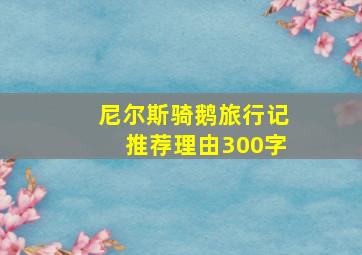 尼尔斯骑鹅旅行记
推荐理由300字